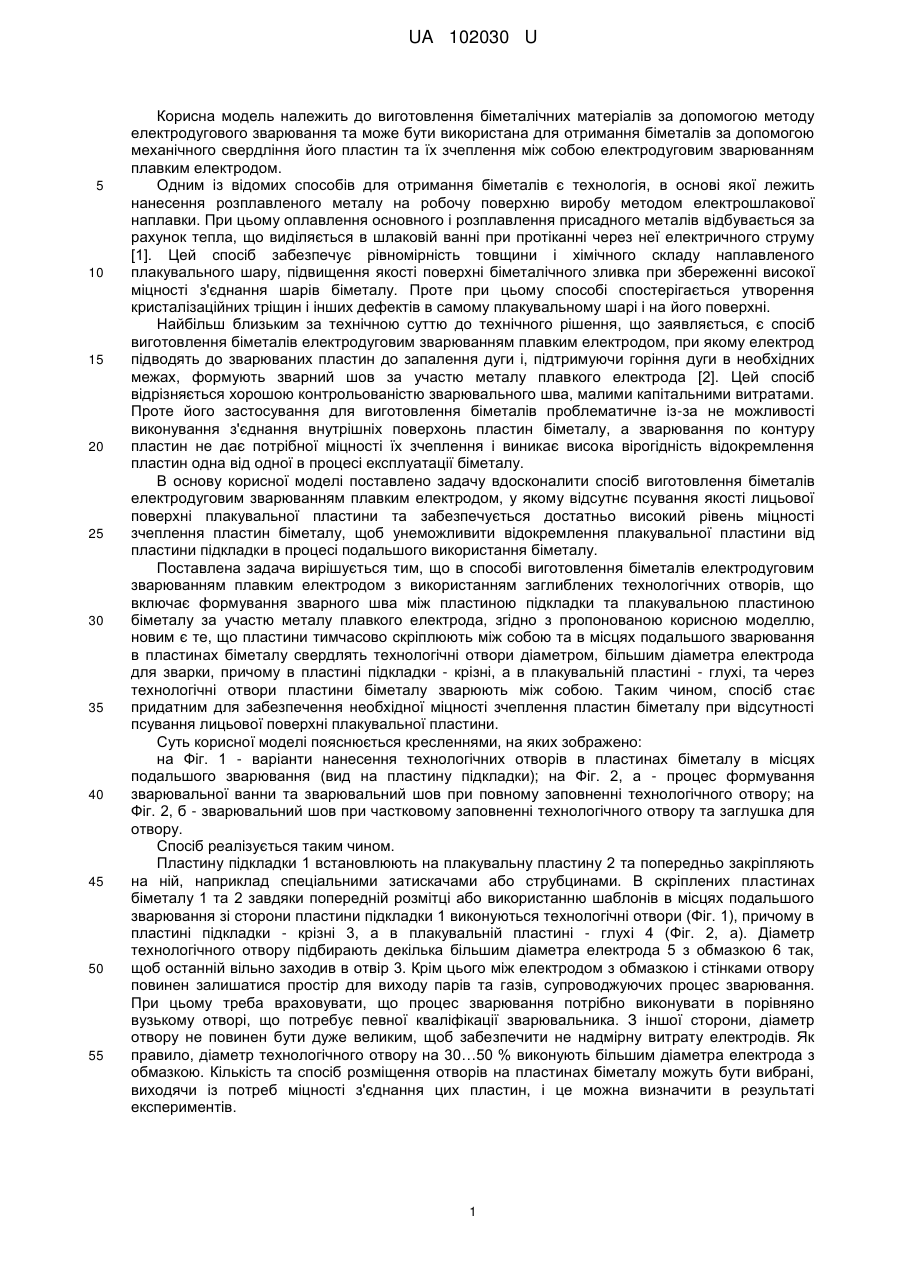 UA 102030 U

Корисна модель належить до виготовлення біметалічних матеріалів за допомогою методу електродугового зварювання та може бути використана для отримання біметалів за допомогою механічного свердління його пластин та їх зчеплення між собою електродуговим зварюванням плавким електродом.

5 Одним із відомих способів для отримання біметалів є технологія, в основі якої лежить нанесення розплавленого металу на робочу поверхню виробу методом електрошлакової наплавки. При цьому оплавлення основного і розплавлення присадного металів відбувається за рахунок тепла, що виділяється в шлаковій ванні при протіканні через неї електричного струму [1]. Цей спосіб забезпечує рівномірність товщини і хімічного складу наплавленого 10 плакувального шару, підвищення якості поверхні біметалічного зливка при збереженні високої міцності з'єднання шарів біметалу. Проте при цьому способі спостерігається утворення кристалізаційних тріщин і інших дефектів в самому плакувальному шарі і на його поверхні.

Найбільш близьким за технічною суттю до технічного рішення, що заявляється, є спосіб виготовлення біметалів електродуговим зварюванням плавким електродом, при якому електрод 15 підводять до зварюваних пластин до запалення дуги і, підтримуючи горіння дуги в необхідних межах, формують зварний шов за участю металу плавкого електрода [2]. Цей спосіб відрізняється хорошою контрольованістю зварювального шва, малими капітальними витратами. Проте його застосування для виготовлення біметалів проблематичне із-за не можливості виконування з'єднання внутрішніх поверхонь пластин біметалу, а зварювання по контуру 20 пластин не дає потрібної міцності їх зчеплення і виникає висока вірогідність відокремлення пластин одна від одної в процесі експлуатації біметалу.

В основу корисної моделі поставлено задачу вдосконалити спосіб виготовлення біметалів електродуговим зварюванням плавким електродом, у якому відсутнє псування якості лицьової поверхні плакувальної пластини та забезпечується достатньо високий рівень міцності 25 зчеплення пластин біметалу, щоб унеможливити відокремлення плакувальної пластини від пластини підкладки в процесі подальшого використання біметалу.

Поставлена задача вирішується тим, що в способі виготовлення біметалів електродуговим зварюванням плавким електродом з використанням заглиблених технологічних отворів, що включає формування зварного шва між пластиною підкладки та плакувальною пластиною 30 біметалу за участю металу плавкого електрода, згідно з пропонованою корисною моделлю, новим є те, що пластини тимчасово скріплюють між собою та в місцях подальшого зварювання в пластинах біметалу свердлять технологічні отвори діаметром, більшим діаметра електрода для зварки, причому в пластині підкладки - крізні, а в плакувальній пластині - глухі, та через технологічні отвори пластини біметалу зварюють між собою. Таким чином, спосіб стає 35 придатним для забезпечення необхідної міцності зчеплення пластин біметалу при відсутності псування лицьової поверхні плакувальної пластини.

Суть корисної моделі пояснюється кресленнями, на яких зображено:

на Фіг. 1 - варіанти нанесення технологічних отворів в пластинах біметалу в місцях подальшого зварювання (вид на пластину підкладки); на Фіг. 2, а - процес формування 40 зварювальної ванни та зварювальний шов при повному заповненні технологічного отвору; на Фіг. 2, б - зварювальний шов при частковому заповненні технологічного отвору та заглушка для отвору.

Спосіб реалізується таким чином.

Пластину підкладки 1 встановлюють на плакувальну пластину 2 та попередньо закріпляють 45 на ній, наприклад спеціальними затискачами або струбцинами. В скріплених пластинах біметалу 1 та 2 завдяки попередній розмітці або використанню шаблонів в місцях подальшого зварювання зі сторони пластини підкладки 1 виконуються технологічні отвори (Фіг. 1), причому в пластині підкладки - крізні 3, а в плакувальній пластині - глухі 4 (Фіг. 2, а). Діаметр технологічного отвору підбирають декілька більшим діаметра електрода 5 з обмазкою 6 так, 50 щоб останній вільно заходив в отвір 3. Крім цього між електродом з обмазкою і стінками отвору повинен залишатися простір для виходу парів та газів, супроводжуючих процес зварювання. При цьому треба враховувати, що процес зварювання потрібно виконувати в порівняно вузькому отворі, що потребує певної кваліфікації зварювальника. З іншої сторони, діаметр отвору не повинен бути дуже великим, щоб забезпечити не надмірну витрату електродів. Як 55 правило, діаметр технологічного отвору на 30…50 % виконують більшим діаметра електрода з обмазкою. Кількість та спосіб розміщення отворів на пластинах біметалу можуть бути вибрані, виходячи із потреб міцності з'єднання цих пластин, і це можна визначити в результаті експериментів.

1